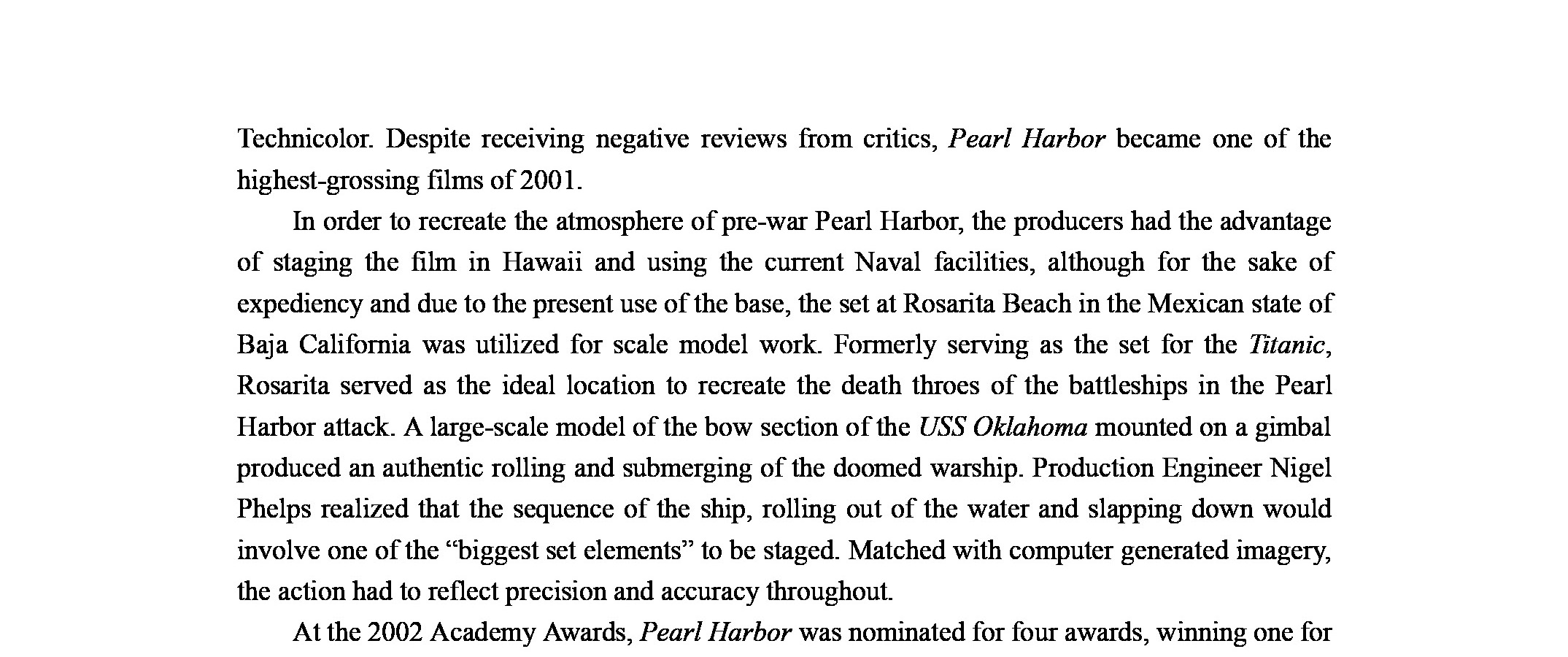 Technicolor. Despite receiving negative reviews from critics, Pearl Harbor became one of the highest-grossing films of 2001.

In order to recreate the atmosphere of pre-war Pearl Harbor, the producers had the advantage of staging the film in Hawaii and using the current Naval facilities, although for the sake of expediency and due to the present use of the base, the set at Rosarita Beach in the Mexican state of Baja California was utilized for scale model work. Formerly serving as the set for the Titanic, Rosarita served as the ideal location to recreate the death throes of the battleships in the Pearl Harbor attack. A large-scale model of the bow section of the USS Oklahoma mounted on a gimbal produced an authentic rolling and submerging of the doomed warship. Production Engineer Nigel Phelps realized that the sequence of the ship, rolling out of the water and slapping down would involve one of the “biggest set elements” to be staged. Matched with computer generated imagery, the action had to reflect precision and accuracy throughout.

At the 2002 Academy Awards, Pearl Harbor was nominated for four awards, winning one for